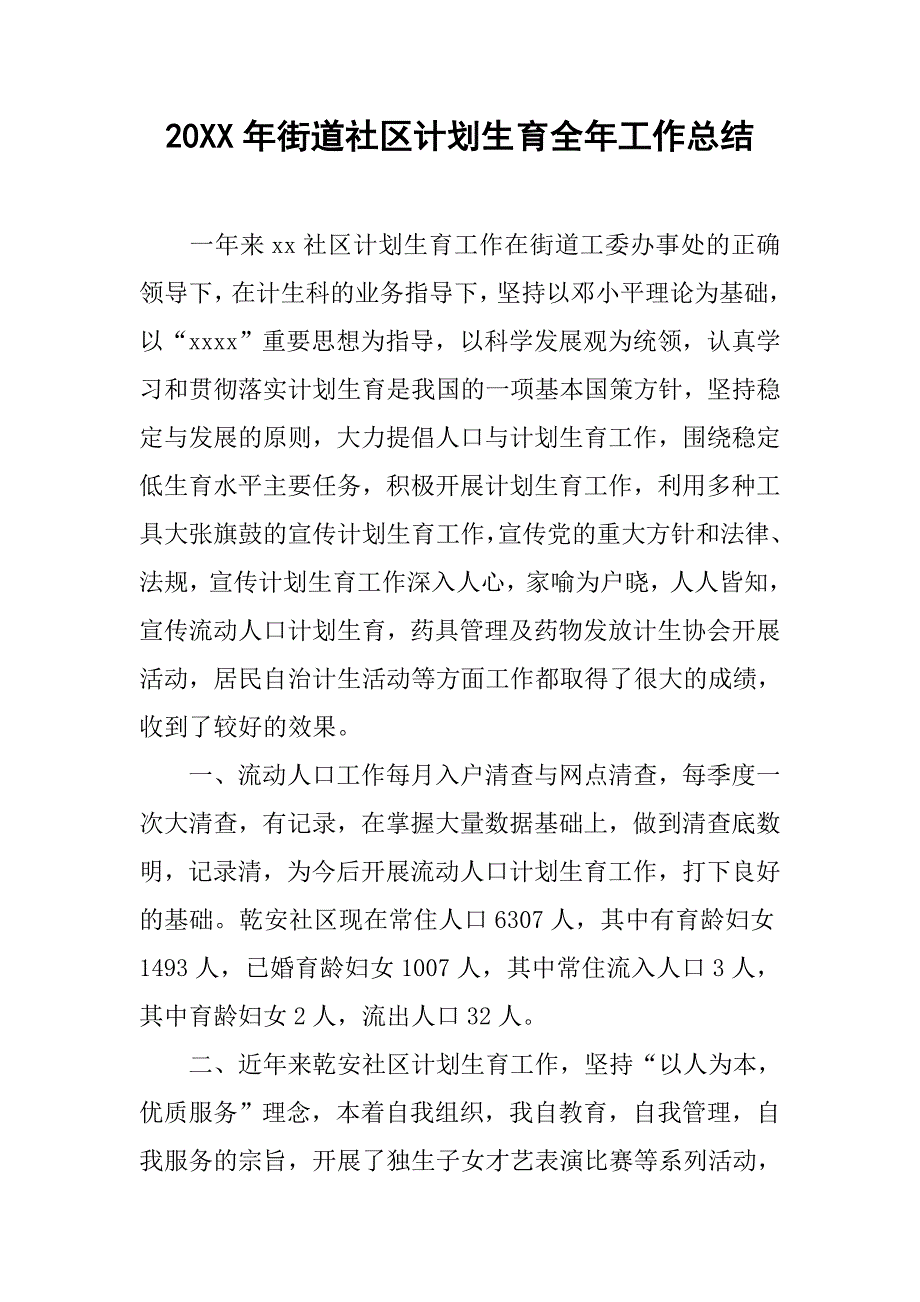 20XX 年街道社区计划生育全年工作总结

一年来 xx 社区计划生育工作在街道工委办事处的正确领导下，在计生科的业务指导下，坚持以邓小平理论为基础，以“xxxx”重要思想为指导，以科学发展观为统领，认真学习和贯彻落实计划生育是我国的一项基本国策方针，坚持稳定与发展的原则，大力提倡人口与计划生育工作，围绕稳定低生育水平主要任务，积极开展计划生育工作，利用多种工具大张旗鼓的宣传计划生育工作，宣传党的重大方针和法律、法规，宣传计划生育工作深入人心，家喻为户晓，人人皆知，宣传流动人口计划生育，药具管理及药物发放计生协会开展活动，居民自治计生活动等方面工作都取得了很大的成绩，收到了较好的效果。

一、流动人口工作每月入户清查与网点清查，每季度一次大清查，有记录，在掌握大量数据基础上，做到清查底数明，记录清，为今后开展流动人口计划生育工作，打下良好的基础。乾安社区现在常住人口 6307 人，其中有育龄妇女 1493 人，已婚育龄妇女 1007 人，其中常住流入人口 3 人，其中育龄妇女 2 人，流出人口 32 人。

二、近年来乾安社区计划生育工作，坚持“以人为本，优质服务”理念，本着自我组织，我自教育，自我管理，自我服务的宗旨，开展了独生子女才艺表演比赛等系列活动，